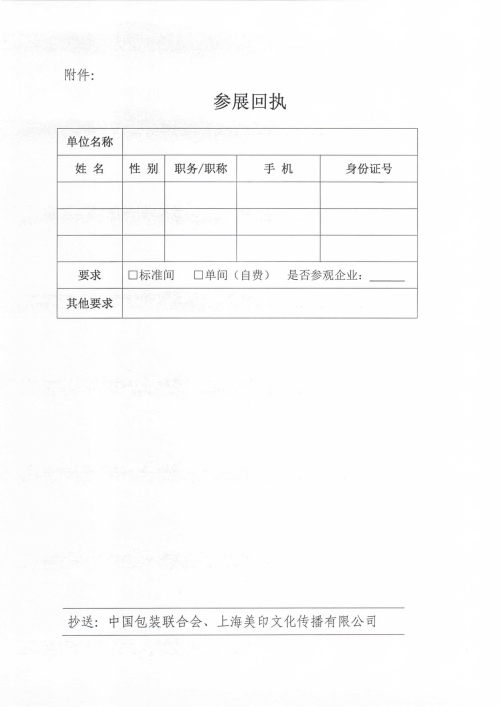 附件：

参展回执

| 单位名称 | | | | |
|---|---|---|---|---|
| 姓 名 | 性 别 | 职务/职称 | 手 机 | 身份证号 |
| | | | | |
| | | | | |
| | | | | |
| 要求 | □标准间 □单间（自费） 是否参观企业：______ | | | |
| 其他要求 | | | | |

抄送：中国包装联合会、上海美印文化传播有限公司